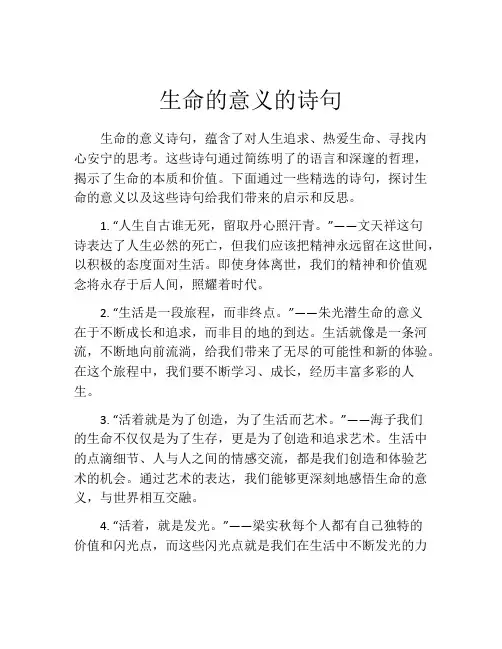 生命的意义的诗句

生命的意义诗句，蕴含了对人生追求、热爱生命、寻找内心安宁的思考。这些诗句通过简练明了的语言和深邃的哲理，揭示了生命的本质和价值。下面通过一些精选的诗句，探讨生命的意义以及这些诗句给我们带来的启示和反思。

1. “人生自古谁无死，留取丹心照汗青。”——文天祥这句诗表达了人生必然的死亡，但我们应该把精神永远留在这世间，以积极的态度面对生活。即使身体离世，我们的精神和价值观念将永存于后人间，照耀着时代。

2. “生活是一段旅程，而非终点。”——朱光潜生命的意义在于不断成长和追求，而非目的地的到达。生活就像是一条河流，不断地向前流淌，给我们带来了无尽的可能性和新的体验。在这个旅程中，我们要不断学习、成长，经历丰富多彩的人生。

3. “活着就是为了创造，为了生活而艺术。”——海子我们的生命不仅仅是为了生存，更是为了创造和追求艺术。生活中的点滴细节、人与人之间的情感交流，都是我们创造和体验艺术的机会。通过艺术的表达，我们能够更深刻地感悟生命的意义，与世界相互交融。

4. “活着，就是发光。”——梁实秋每个人都有自己独特的价值和闪光点，而这些闪光点就是我们在生活中不断发光的力